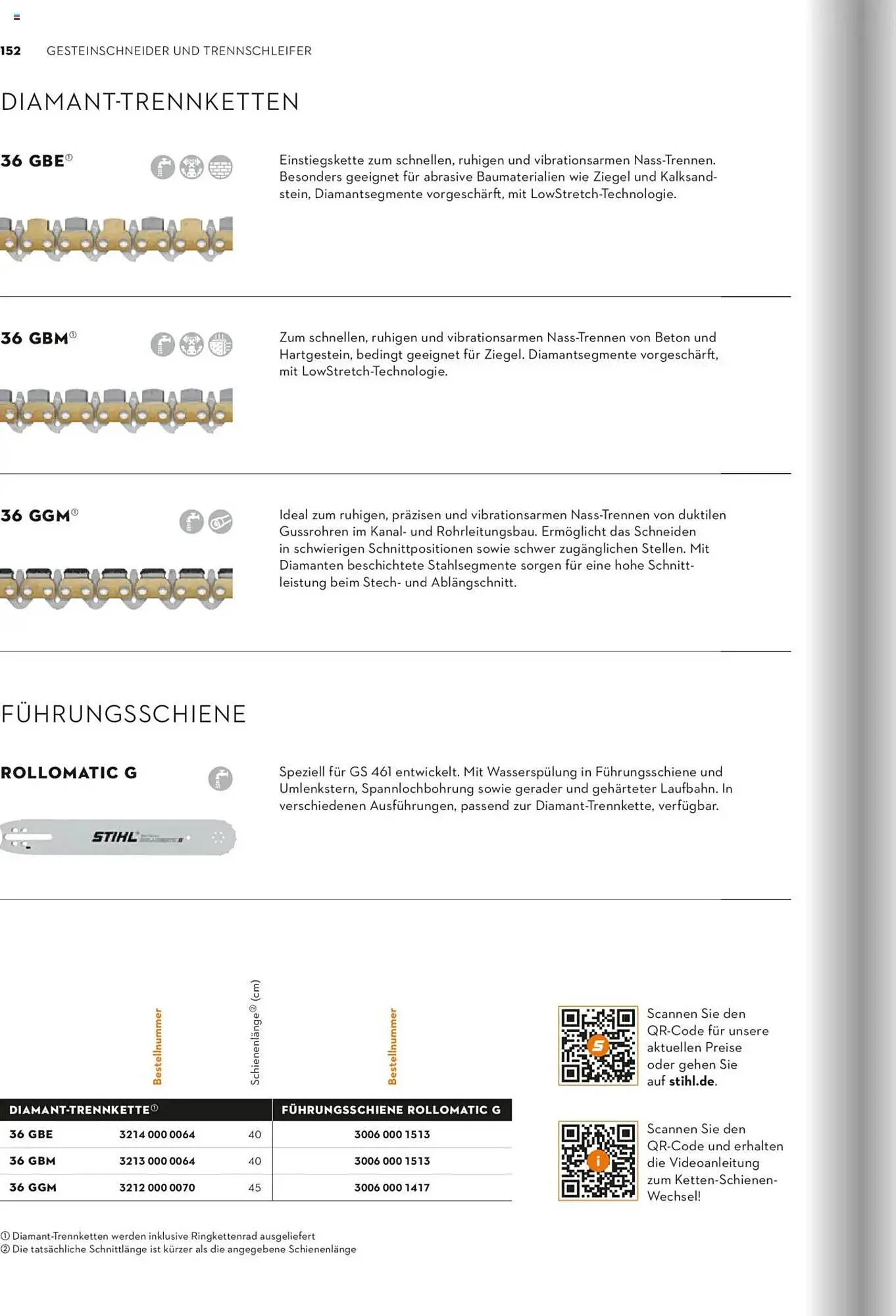 152 GESTEINSCHNEIDER UND TRENNSCHLEIFER

DIAMANT-TRENNKETTEN

36 GBE①

Einstiegskette zum schnellen, ruhigen und vibrationsarmen Nass-Trennen. Besonders geeignet für abrasive Baumaterialien wie Ziegel und Kalksandstein, Diamantsegmente vorgeschärft, mit LowStretch-Technologie.

36 GBM①

Zum schnellen, ruhigen und vibrationsarmen Nass-Trennen von Beton und Hartgestein, bedingt geeignet für Ziegel. Diamantsegmente vorgeschärft, mit LowStretch-Technologie.

36 GGM①

Ideal zum ruhigen, präzisen und vibrationsarmen Nass-Trennen von duktilen Gussrohren im Kanal- und Rohrleitungsbau. Ermöglicht das Schneiden in schwierigen Schnittpositionen sowie schwer zugänglichen Stellen. Mit Diamanten beschichtete Stahlsegmente sorgen für eine hohe Schnittleistung beim Stech- und Ablängschnitt.

FÜHRUNGSSCHIENE

ROLLOMATIC G

Speziell für GS 461 entwickelt. Mit Wasserspülung in Führungsschiene und Umlenkstern, Spannlochbohrung sowie gerader und gehärteter Laufbahn. In verschiedenen Ausführungen, passend zur Diamant-Trennkette, verfügbar.

STIHL

| DIAMANT-TRENNKETTE① | Bestellnummer | Schienenlänge② (cm) | FÜHRUNGSSCHIENE ROLLOMATIC G Bestellnummer |
|---|---|---|---|
| 36 GBE | 3214 000 0064 | 40 | 3006 000 1513 |
| 36 GBM | 3213 000 0064 | 40 | 3006 000 1513 |
| 36 GGM | 3212 000 0070 | 45 | 3006 000 1417 |

Scannen Sie den QR-Code für unsere aktuellen Preise oder gehen Sie auf stihl.de.

Scannen Sie den QR-Code und erhalten die Videoanleitung zum Ketten-Schienen-Wechsel!

① Diamant-Trennketten werden inklusive Ringkettenrad ausgeliefert
② Die tatsächliche Schnittlänge ist kürzer als die angegebene Schienenlänge